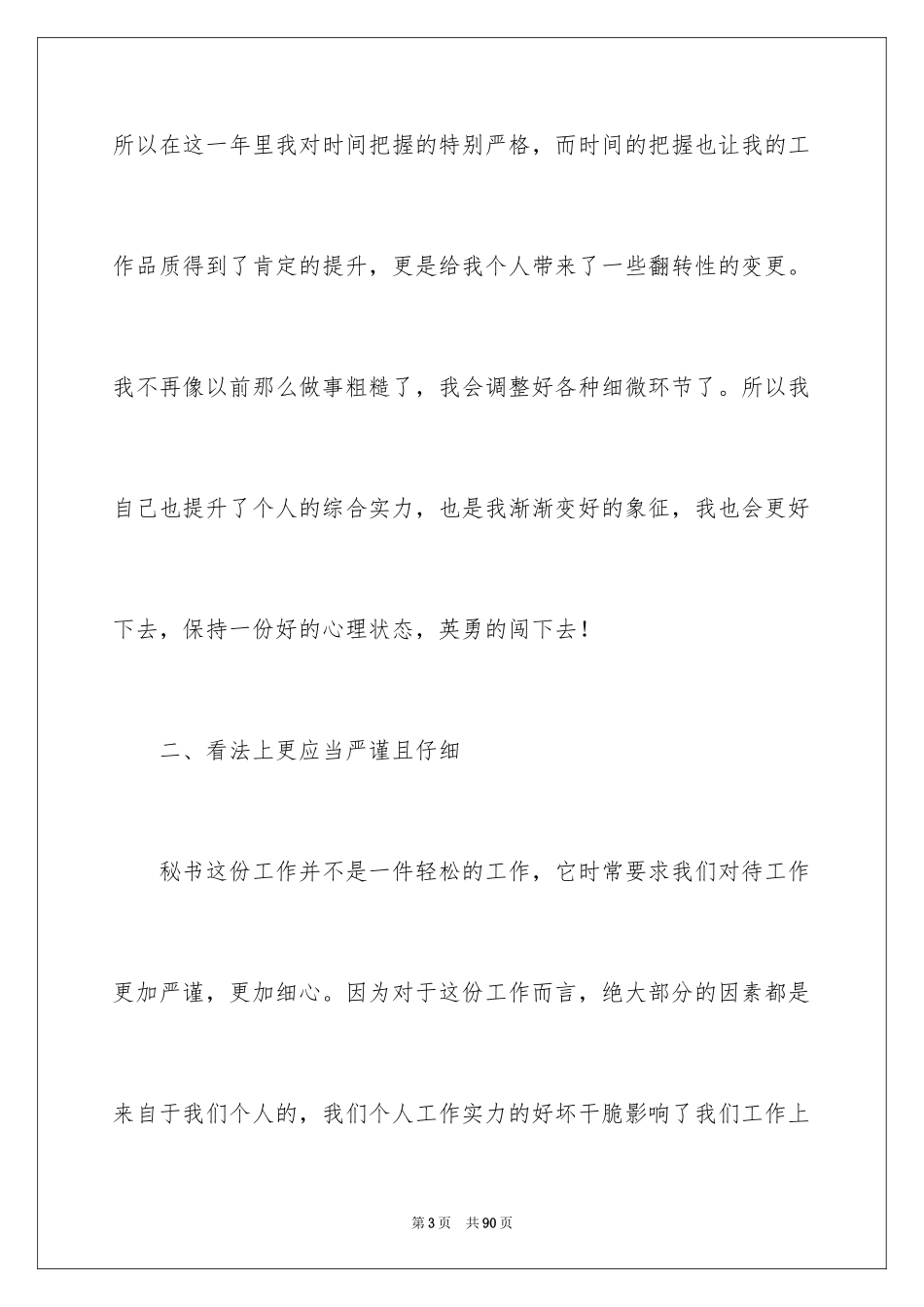 所以在这一年里我对时间把握的特别严格，而时间的把握也让我的工作品质得到了肯定的提升，更是给我个人带来了一些翻转性的变更。我不再像以前那么做事粗糙了，我会调整好各种细微环节了。所以我自己也提升了个人的综合实力，也是我渐渐变好的象征，我也会更好下去，保持一份好的心理状态，英勇的闯下去！

二、看法上更应当严谨且仔细

秘书这份工作并不是一件轻松的工作，它时常要求我们对待工作更加严谨，更加细心。因为对于这份工作而言，绝大部分的因素都是来自于我们个人的，我们个人工作实力的好坏干脆影响了我们工作上

第3页　共90页